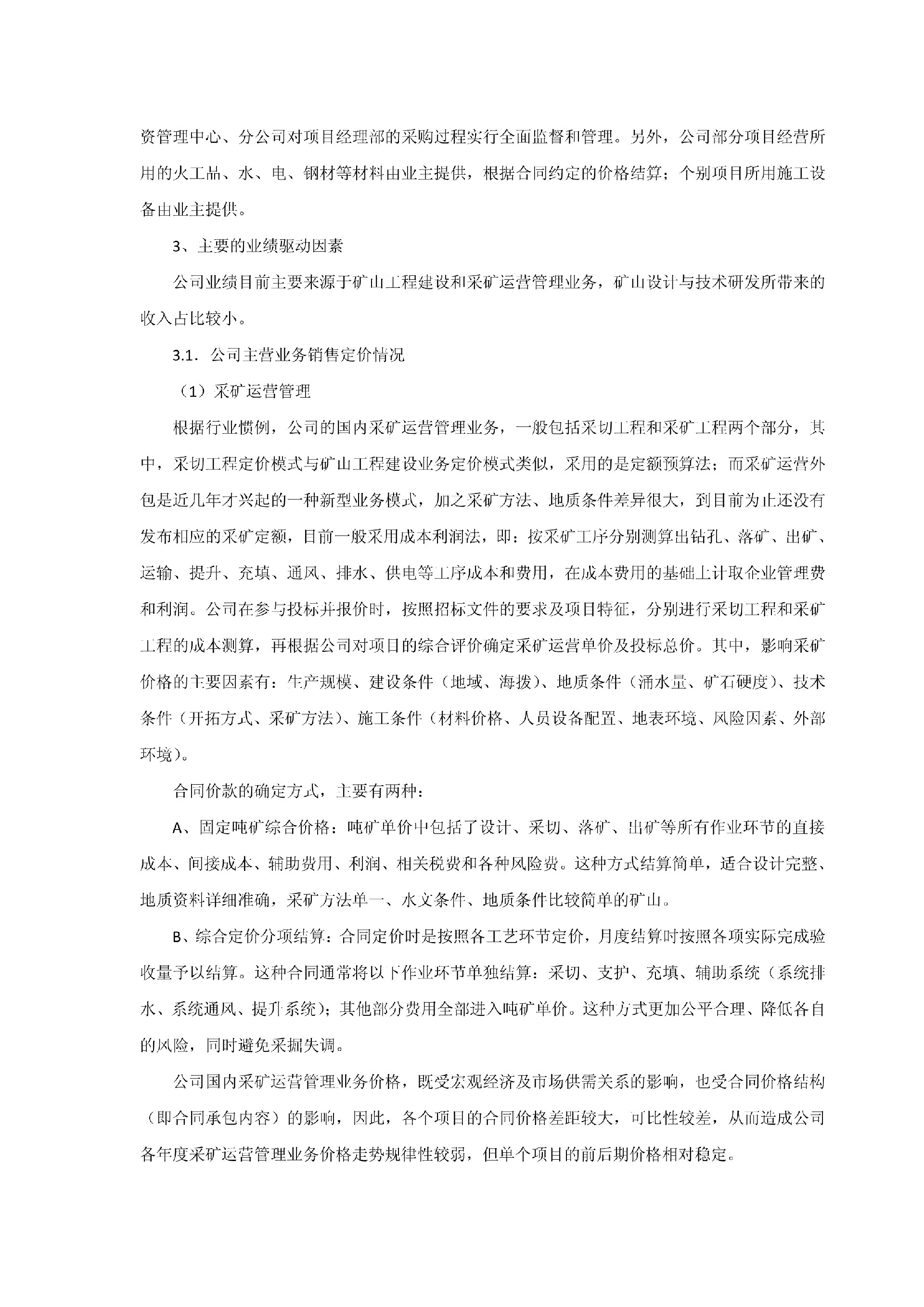 资管理中心、分公司对项目经理部的采购过程实行全面监督和管理。另外，公司部分项目经营所用的火工品、水、电、钢材等材料由业主提供，根据合同约定的价格结算；个别项目所用施工设备由业主提供。

3、主要的业绩驱动因素

公司业绩目前主要来源于矿山工程建设和采矿运营管理业务，矿山设计与技术研发所带来的收入占比较小。

3.1. 公司主营业务销售定价情况

（1）采矿运营管理

根据行业惯例，公司的国内采矿运营管理业务，一般包括采切工程和采矿工程两个部分，其中，采切工程定价模式与矿山工程建设业务定价模式类似，采用的是定额预算法；而采矿运营外包是近几年才兴起的一种新型业务模式，加之采矿方法、地质条件差异很大，到目前为止还没有发布相应的采矿定额，目前一般采用成本利润法，即：按采矿工序分别测算出钻孔、落矿、出矿、运输、提升、充填、通风、排水、供电等工序成本和费用，在成本费用的基础上计取企业管理费和利润。公司在参与投标并报价时，按照招标文件的要求及项目特征，分别进行采切工程和采矿工程的成本测算，再根据公司对项目的综合评价确定采矿运营单价及投标总价。其中，影响采矿价格的主要因素有：生产规模、建设条件（地域、海拔）、地质条件（涌水量、矿石硬度）、技术条件（开拓方式、采矿方法）、施工条件（材料价格、人员设备配置、地表环境、风险因素、外部环境）。

合同价款的确定方式，主要有两种：

A、固定吨矿综合价格：吨矿单价中包括了设计、采切、落矿、出矿等所有作业环节的直接成本、间接成本、辅助费用、利润、相关税费和各种风险费。这种方式结算简单，适合设计完整、地质资料详细准确，采矿方法单一、水文条件、地质条件比较简单的矿山。

B、综合定价分项结算：合同定价时是按照各工艺环节定价，月度结算时按照各项实际完成验收量予以结算。这种合同通常将以下作业环节单独结算：采切、支护、充填、辅助系统（系统排水、系统通风、提升系统）；其他部分费用全部进入吨矿单价。这种方式更加公平合理、降低各自的风险，同时避免采掘失调。

公司国内采矿运营管理业务价格，既受宏观经济及市场供需关系的影响，也受合同价格结构（即合同承包内容）的影响，因此，各个项目的合同价格差距较大，可比性较差，从而造成公司各年度采矿运营管理业务价格走势规律性较弱，但单个项目的前后期价格相对稳定。